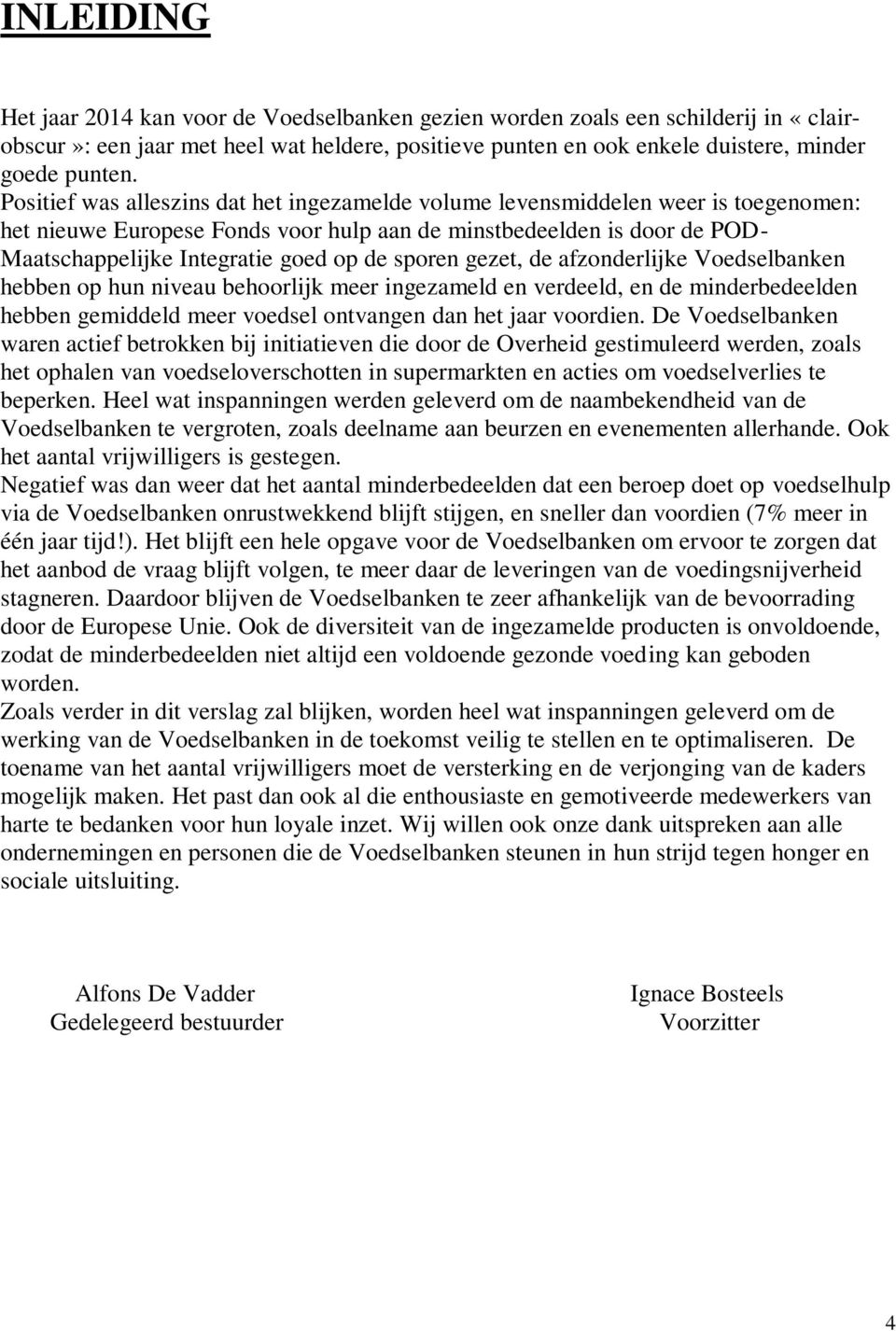 INLEIDING

Het jaar 2014 kan voor de Voedselbanken gezien worden zoals een schilderij in « clair-obscur »: een jaar met heel wat heldere, positieve punten en ook enkele duistere, minder goede punten.
Positief was alleszins dat het ingezamelde volume levensmiddelen weer is toegenomen: het nieuwe Europese Fonds voor hulp aan de minstbedeelden is door de POD-Maatschappelijke Integratie goed op de sporen gezet, de afzonderlijke Voedselbanken hebben op hun niveau behoorlijk meer ingezameld en verdeeld, en de minderbedeelden hebben gemiddeld meer voedsel ontvangen dan het jaar voordien. De Voedselbanken waren actief betrokken bij initiatieven die door de Overheid gestimuleerd werden, zoals het ophalen van voedseloverschotten in supermarkten en acties om voedselverlies te beperken. Heel wat inspanningen werden geleverd om de naambekendheid van de Voedselbanken te vergroten, zoals deelname aan beurzen en evenementen allerhande. Ook het aantal vrijwilligers is gestegen.
Negatief was dan weer dat het aantal minderbedeelden dat een beroep doet op voedselhulp via de Voedselbanken onrustwekkend blijft stijgen, en sneller dan voordien (7% meer in één jaar tijd!). Het blijft een hele opgave voor de Voedselbanken om ervoor te zorgen dat het aanbod de vraag blijft volgen, te meer daar de leveringen van de voedingsnijverheid stagneren. Daardoor blijven de Voedselbanken te zeer afhankelijk van de bevoorrading door de Europese Unie. Ook de diversiteit van de ingezamelde producten is onvoldoende, zodat de minderbedeelden niet altijd een voldoende gezonde voeding kan geboden worden.
Zoals verder in dit verslag zal blijken, worden heel wat inspanningen geleverd om de werking van de Voedselbanken in de toekomst veilig te stellen en te optimaliseren. De toename van het aantal vrijwilligers moet de versterking en de verjonging van de kaders mogelijk maken. Het past dan ook al die enthousiaste en gemotiveerde medewerkers van harte te bedanken voor hun loyale inzet. Wij willen ook onze dank uitspreken aan alle ondernemingen en personen die de Voedselbanken steunen in hun strijd tegen honger en sociale uitsluiting.

Alfons De Vadder
Gedelegeerd bestuurder

Ignace Bosteels
Voorzitter

4